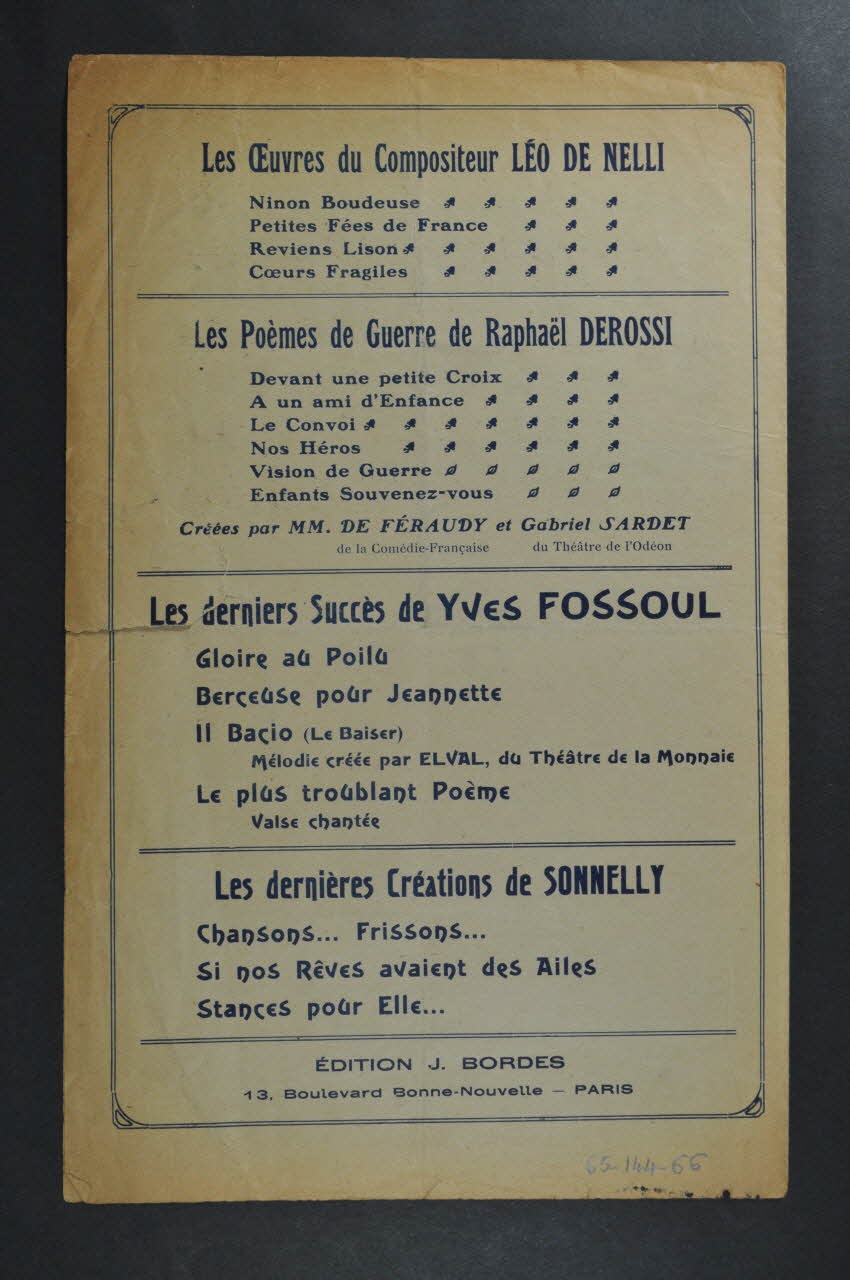 Les Œuvres du Compositeur LÉO DE NELLI

Ninon Boudeuse

Petites Fées de France

Reviens Lison

Cœurs Fragiles

Les Poèmes de Guerre de Raphaël DEROSSI

Devant une petite Croix

A un ami d'Enfance

Le Convoi

Nos Héros

Vision de Guerre

Enfants Souvenez-vous

Créées par MM. DE FÉRAUDY et Gabriel SARDET
de la Comédie-Française du Théâtre de l'Odéon

Les derniers Succès de Yves FOSSOUL

Gloire au Poilu

Berceuse pour Jeannette

Il Bacio (Le Baiser)
Mélodie créée par ELVAL, du Théâtre de la Monnaie

Le plus troublant Poème
Valse chantée

Les dernières Créations de SONNELLY

Chansons... Frissons...

Si nos Rêves avaient des Ailes

Stances pour Elle...

ÉDITION J. BORDES
13, Boulevard Bonne-Nouvelle — PARIS

65-144-66